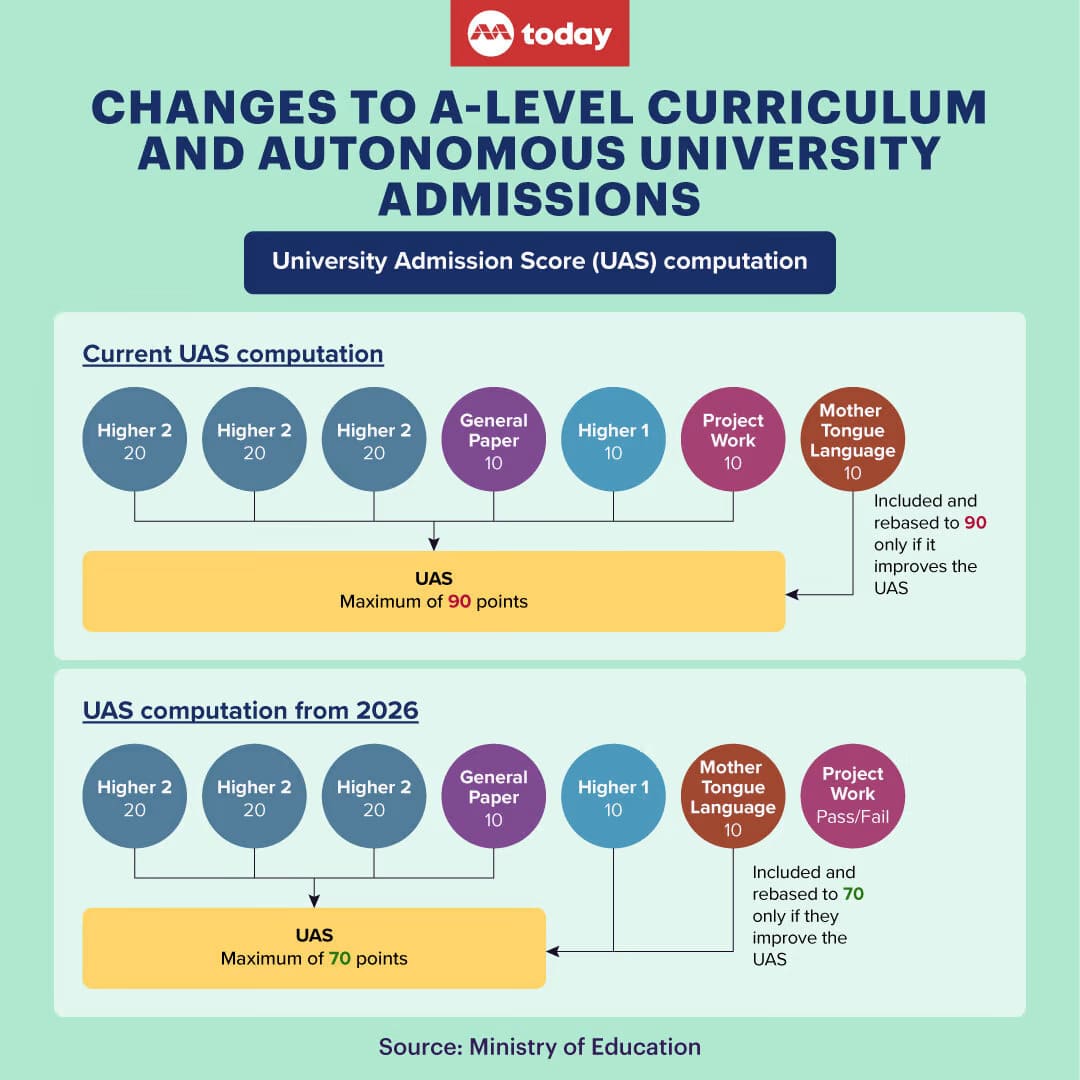 today

CHANGES TO A-LEVEL CURRICULUM AND AUTONOMOUS UNIVERSITY ADMISSIONS

University Admission Score (UAS) computation

Current UAS computation

Higher 2
20

Higher 2
20

Higher 2
20

General Paper
10

Higher 1
10

Project Work
10

Mother Tongue Language
10

Included and rebased to 90 only if it improves the UAS

UAS
Maximum of 90 points

UAS computation from 2026

Higher 2
20

Higher 2
20

Higher 2
20

General Paper
10

Higher 1
10

Mother Tongue Language
10

Project Work
Pass/Fail

Included and rebased to 70 only if they improve the UAS

UAS
Maximum of 70 points

Source: Ministry of Education